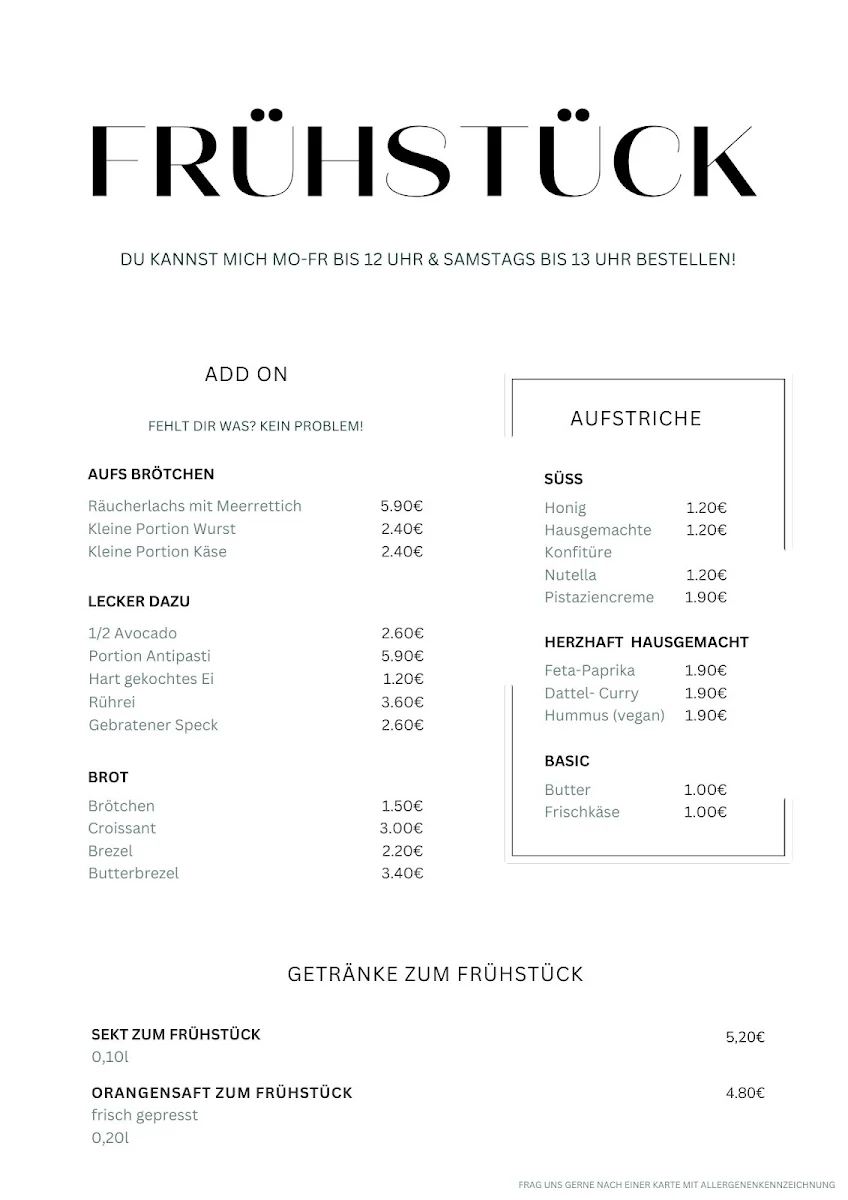 FRÜHSTÜCK

DU KANNST MICH MO-FR BIS 12 UHR & SAMSTAGS BIS 13 UHR BESTELLEN!

ADD ON

FEHLT DIR WAS? KEIN PROBLEM!

AUFS BRÖTCHEN

Räucherlachs mit Meerrettich 5.90€
Kleine Portion Wurst 2.40€
Kleine Portion Käse 2.40€

LECKER DAZU

1/2 Avocado 2.60€
Portion Antipasti 5.90€
Hart gekochtes Ei 1.20€
Rührei 3.60€
Gebratener Speck 2.60€

BROT

Brötchen 1.50€
Croissant 3.00€
Brezel 2.20€
Butterbrezel 3.40€

AUFSTRICHE

SÜSS

Honig 1.20€
Hausgemachte Konfitüre 1.20€
Nutella 1.20€
Pistaziencreme 1.90€

HERZHAFT HAUSGEMACHT

Feta-Paprika 1.90€
Dattel- Curry 1.90€
Hummus (vegan) 1.90€

BASIC

Butter 1.00€
Frischkäse 1.00€

GETRÄNKE ZUM FRÜHSTÜCK

SEKT ZUM FRÜHSTÜCK 5,20€
0,10l

ORANGENSAFT ZUM FRÜHSTÜCK 4.80€
frisch gepresst
0,20l

FRAG UNS GERNE NACH EINER KARTE MIT ALLERGENENKENNZEICHNUNG